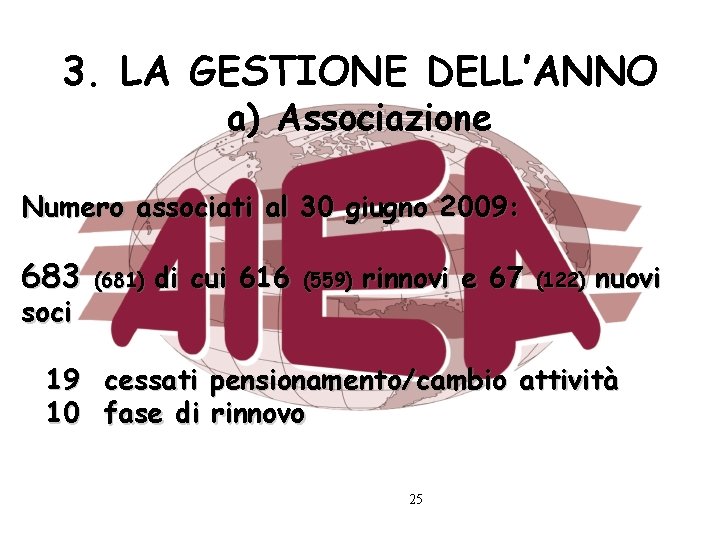 3. LA GESTIONE DELL'ANNO
a) Associazione

AIEA

Numero associati al 30 giugno 2009:

683 (681) di cui 616 (559) rinnovi e 67 (122) nuovi soci

19 cessati pensionamento/cambio attività
10 fase di rinnovo

25